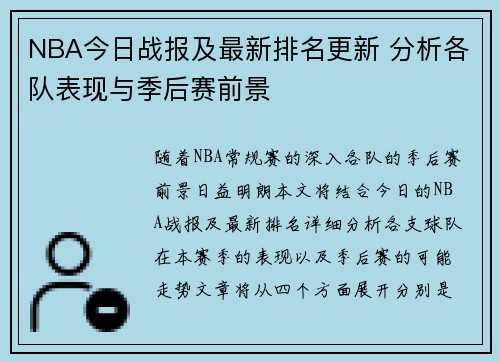 NBA今日战报及最新排名更新 分析各队表现与季后赛前景

随着NBA常规赛的深入各队的季后赛前景日益明朗本文将结合今日的NBA战报及最新排名详细分析各支球队在本赛季的表现以及季后赛的可能走势文章将从四个方面展开分别是